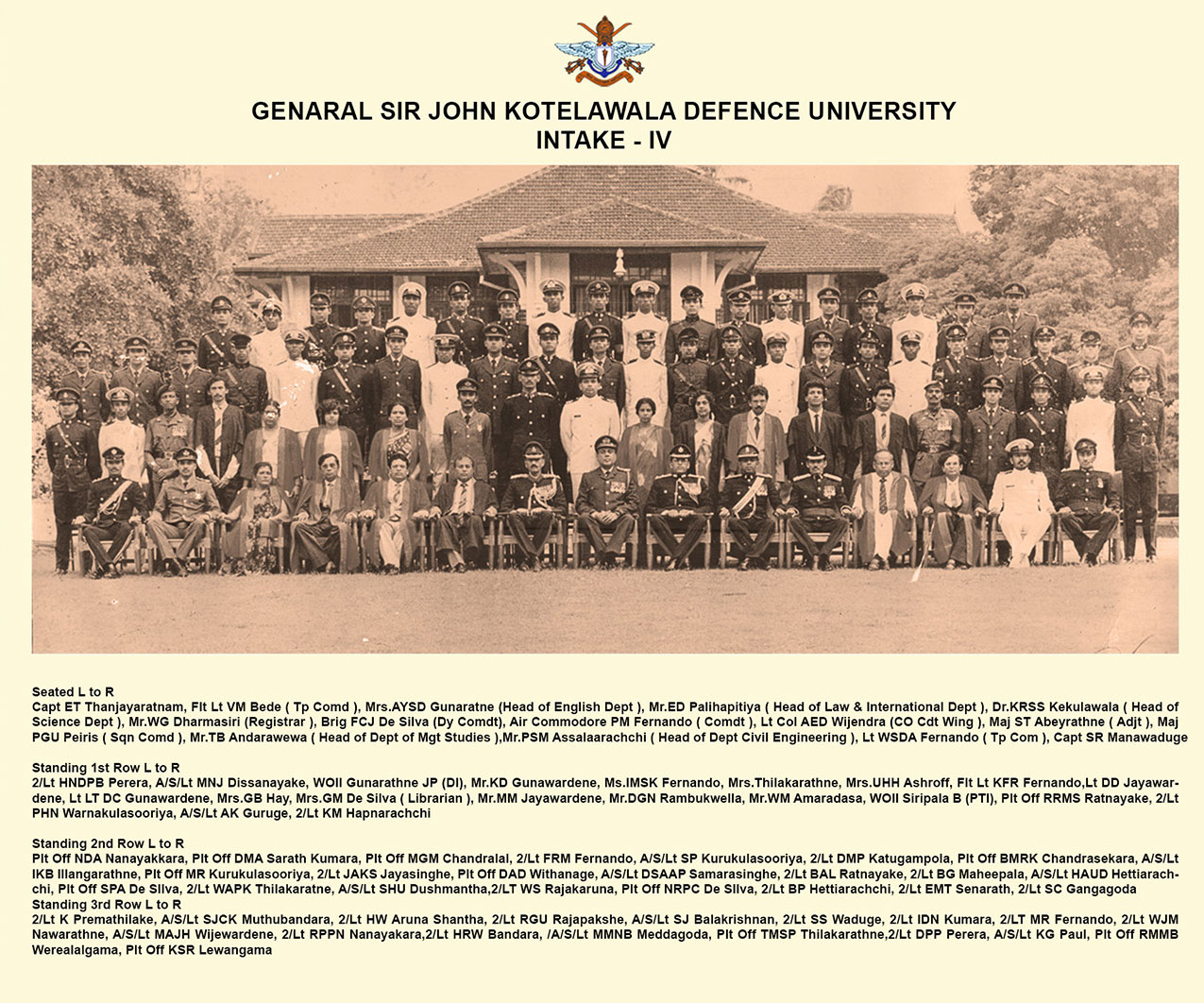 GENARAL SIR JOHN KOTELAWALA DEFENCE UNIVERSITY
INTAKE - IV

Seated L to R
Capt ET Thanjayaratnam, Flt Lt VM Bede ( Tp Comd ), Mrs.AYSD Gunaratne (Head of English Dept ), Mr.ED Palihapitiya ( Head of Law & International Dept ), Dr.KRSS Kekulawala ( Head of Science Dept ), Mr.WG Dharmasiri (Registrar ), Brig FCJ De Silva (Dy Comdt), Air Commodore PM Fernando ( Comdt ), Lt Col AED Wijendra (CO Cdt Wing ), Maj ST Abeyrathne ( Adjt ), Maj PGU Peiris ( Sqn Comd ), Mr.TB Andarawewa ( Head of Dept of Mgt Studies ),Mr.PSM Assalaarachchi ( Head of Dept Civil Engineering ), Lt WSDA Fernando ( Tp Com ), Capt SR Manawaduge

Standing 1st Row L to R
2/Lt HNDPB Perera, A/S/Lt MNJ Dissanayake, WOII Gunarathne JP (DI), Mr.KD Gunawardene, Ms.IMSK Fernando, Mrs.Thilakarathne, Mrs.UHH Ashroff, Flt Lt KFR Fernando,Lt DD Jayawardene, Lt LT DC Gunawardene, Mrs.GB Hay, Mrs.GM De Silva ( Librarian ), Mr.MM Jayawardene, Mr.DGN Rambukwella, Mr.WM Amaradasa, WOII Siripala B (PTI), Plt Off RRMS Ratnayake, 2/Lt PHN Warnakulasooriya, A/S/Lt AK Guruge, 2/Lt KM Hapnarachchi

Standing 2nd Row L to R
Plt Off NDA Nanayakkara, Plt Off DMA Sarath Kumara, Plt Off MGM Chandralal, 2/Lt FRM Fernando, A/S/Lt SP Kurukulasooriya, 2/Lt DMP Katugampola, Plt Off BMRK Chandrasekara, A/S/Lt IKB Illangarathne, Plt Off MR Kurukulasooriya, 2/Lt JAKS Jayasinghe, Plt Off DAD Withanage, A/S/Lt DSAAP Samarasinghe, 2/Lt BAL Ratnayake, 2/Lt BG Maheepala, A/S/Lt HAUD Hettiarachchi, Plt Off SPA De Silva, 2/Lt WAPK Thilakaratne, A/S/Lt SHU Dushmantha,2/LT WS Rajakaruna, Plt Off NRPC De Silva, 2/Lt BP Hettiarachchi, 2/Lt EMT Senarath, 2/Lt SC Gangagoda
Standing 3rd Row L to R
2/Lt K Premathilake, A/S/Lt SJCK Muthubandara, 2/Lt HW Aruna Shantha, 2/Lt RGU Rajapakshe, A/S/Lt SJ Balakrishnan, 2/Lt SS Waduge, 2/Lt IDN Kumara, 2/LT MR Fernando, 2/Lt WJM Nawarathne, A/S/Lt MAJH Wijewardene, 2/Lt RPPN Nanayakara,2/Lt HRW Bandara, /A/S/Lt MMNB Meddagoda, Plt Off TMSP Thilakarathne,2/Lt DPP Perera, A/S/Lt KG Paul, Plt Off RMMB Werealalgama, Plt Off KSR Lewangama